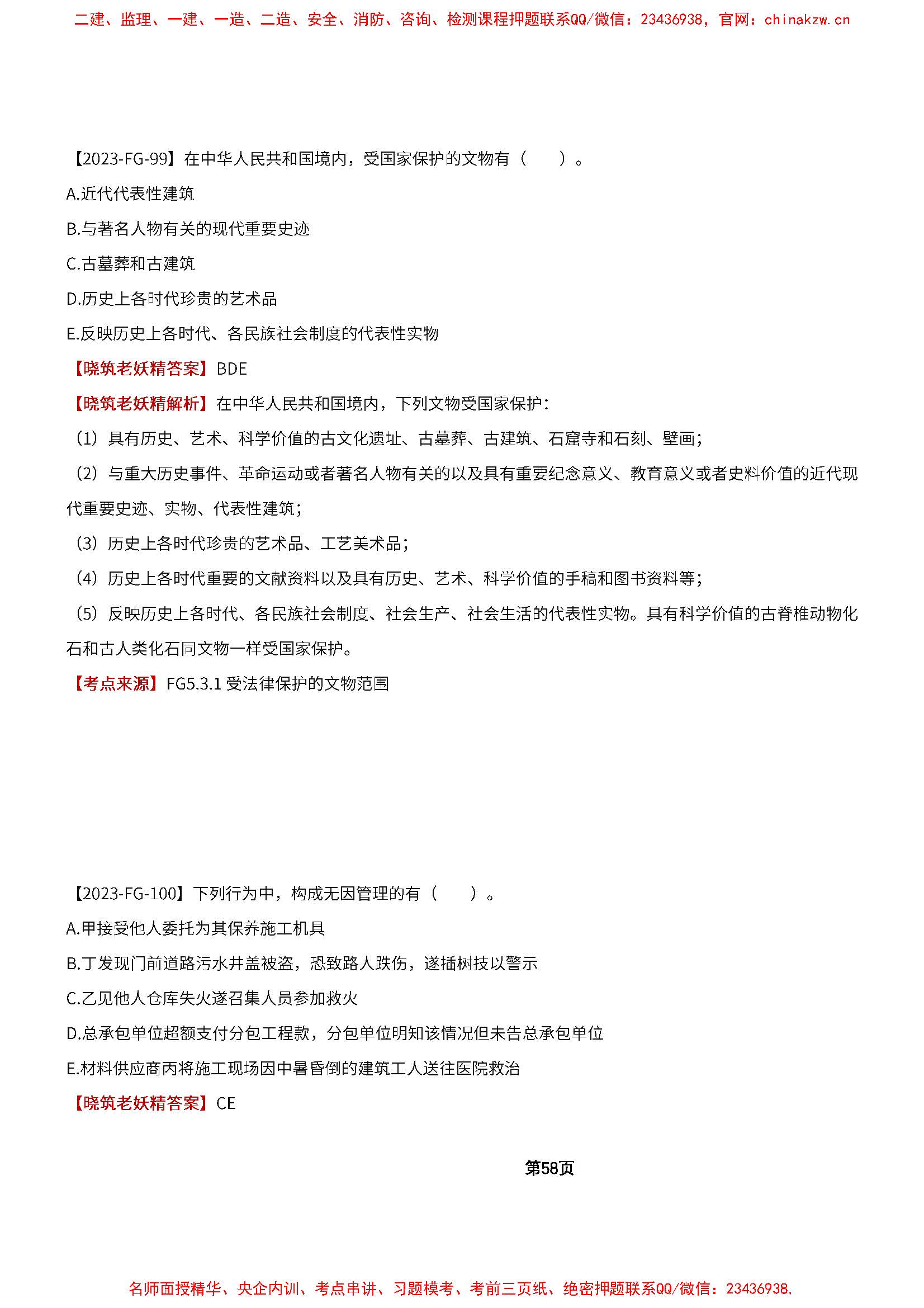 二建、监理、一建、一造、二造、安全、消防、咨询、检测课程押题联系QQ/微信：23436938，官网：chinakzw.cn

【2023-FG-99】在中华人民共和国境内，受国家保护的文物有（　　）。

A.近代代表性建筑

B.与著名人物有关的现代重要史迹

C.古墓葬和古建筑

D.历史上各时代珍贵的艺术品

E.反映历史上各时代、各民族社会制度的代表性实物

【晓筑老妖精答案】BDE

【晓筑老妖精解析】在中华人民共和国境内，下列文物受国家保护：

（1）具有历史、艺术、科学价值的古文化遗址、古墓葬、古建筑、石窟寺和石刻、壁画；

（2）与重大历史事件、革命运动或者著名人物有关的以及具有重要纪念意义、教育意义或者史料价值的近代现代重要史迹、实物、代表性建筑；

（3）历史上各时代珍贵的艺术品、工艺美术品；

（4）历史上各时代重要的文献资料以及具有历史、艺术、科学价值的手稿和图书资料等；

（5）反映历史上各时代、各民族社会制度、社会生产、社会生活的代表性实物。具有科学价值的古脊椎动物化石和古人类化石同文物一样受国家保护。

【考点来源】FG5.3.1 受法律保护的文物范围

【2023-FG-100】下列行为中，构成无因管理的有（　　）。

A.甲接受他人委托为其保养施工机具

B.丁发现门前道路污水井盖被盗，恐致路人跌伤，遂插树技以警示

C.乙见他人仓库失火遂召集人员参加救火

D.总承包单位超额支付分包工程款，分包单位明知该情况但未告总承包单位

E.材料供应商丙将施工现场因中暑昏倒的建筑工人送往医院救治

【晓筑老妖精答案】CE

第58页

名师面授精华、央企内训、考点串讲、习题模考、考前三页纸、绝密押题联系QQ/微信：23436938，